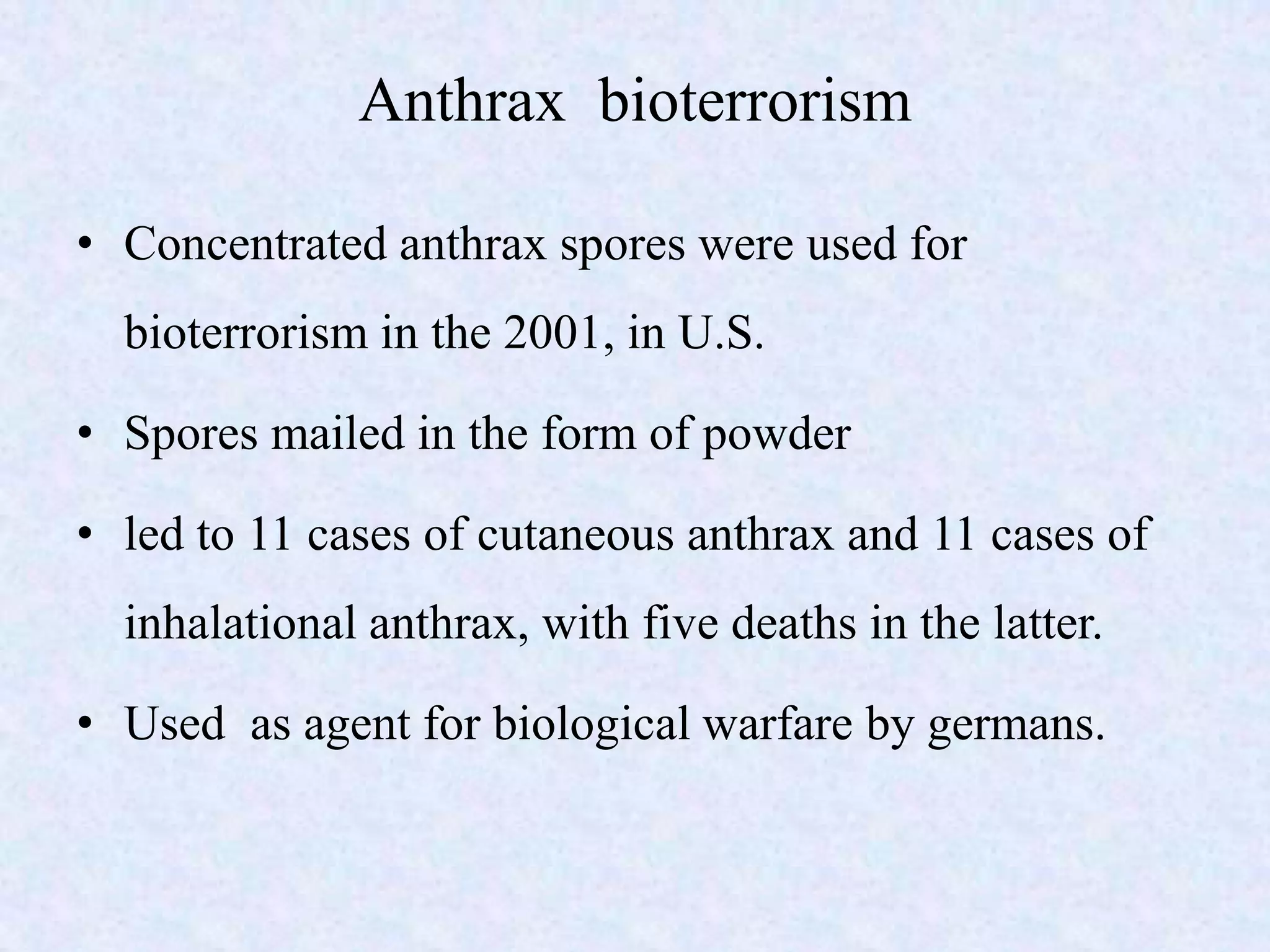 Anthrax bioterrorism

• Concentrated anthrax spores were used for bioterrorism in the 2001, in U.S.

• Spores mailed in the form of powder

• led to 11 cases of cutaneous anthrax and 11 cases of inhalational anthrax, with five deaths in the latter.

• Used as agent for biological warfare by germans.